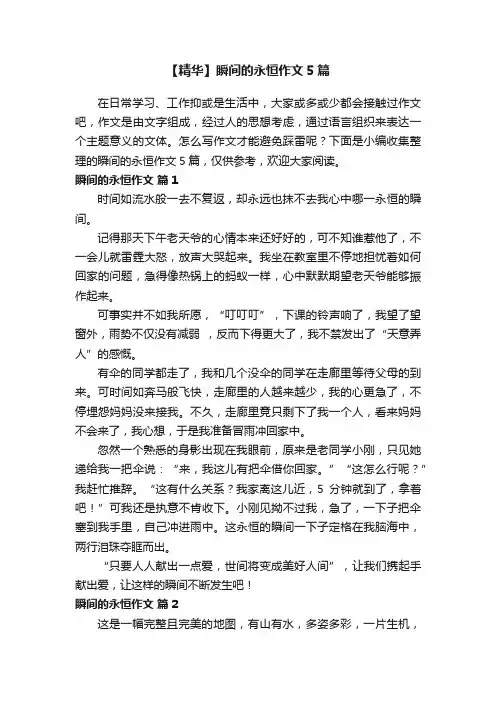 【精华】瞬间的永恒作文 5 篇

在日常学习、工作抑或是生活中，大家或多或少都会接触过作文吧，作文是由文字组成，经过人的思想考虑，通过语言组织来表达一个主题意义的文体。怎么写作文才能避免踩雷呢？下面是小编收集整理的瞬间的永恒作文 5 篇，仅供参考，欢迎大家阅读。

瞬间的永恒作文 篇 1

时间如流水般一去不复返，却永远也抹不去我心中哪一永恒的瞬间。

记得那天下午老天爷的心情本来还好好的，可不知谁惹他了，不一会儿就雷霆大怒，放声大哭起来。我坐在教室里不停地担忧着如何回家的问题，急得像热锅上的蚂蚁一样，心中默默期望老天爷能够振作起来。

可事实并不如我所愿，“叮叮叮”，下课的铃声响了，我望了望窗外，雨势不仅没有减弱，反而下得更大了，我不禁发出了“天意弄人”的感慨。

有伞的同学都走了，我和几个没伞的同学在走廊里等待父母的到来。可时间如奔马般飞快，走廊里的人越来越少，我的心更急了，不停埋怨妈妈没来接我。不久，走廊里竟只剩下了我一个人，看来妈妈不会来了，我心想，于是我准备冒雨冲回家中。

忽然一个熟悉的身影出现在我眼前，原来是老同学小刚，只见她递给我一把伞说：“来，我这儿有把伞借你回家。”“这怎么行呢？”我赶忙推辞。“这有什么关系？我家离这儿近，5 分钟就到了，拿着吧！”可我还是执意不肯收下。小刚见拗不过我，急了，一下子把伞塞到我手里，自己冲进雨中。这永恒的瞬间一下子定格在我脑海中，两行泪珠夺眶而出。

“只要人人献出一点爱，世间将变成美好人间”，让我们携起手献出爱，让这样的瞬间不断发生吧！

瞬间的永恒作文 篇 2

这是一幅完整且完美的地图，有山有水，多姿多彩，一片生机，